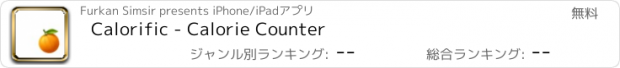 Furkan Simsir presents iPhone/iPadアプリ

無料

Calorific - Calorie Counter

ジャンル別ランキング: --

総合ランキング: --